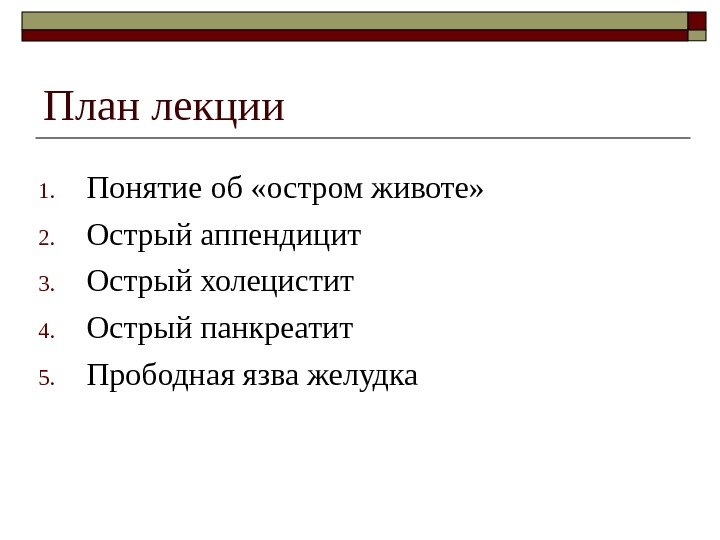 План лекции

1. Понятие об «остром животе»
2. Острый аппендицит
3. Острый холецистит
4. Острый панкреатит
5. Прободная язва желудка